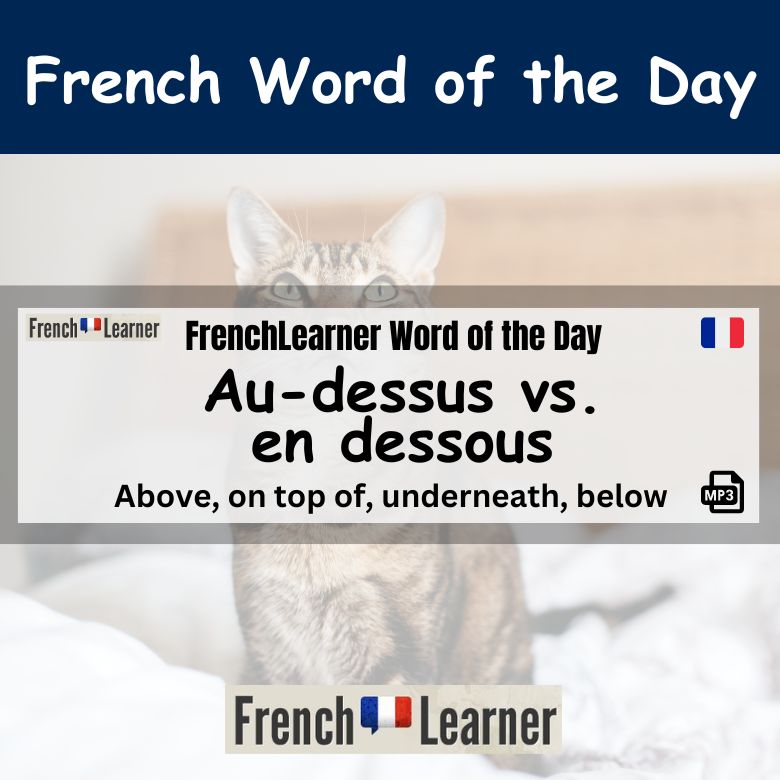 French Word of the Day

French Learner

FrenchLearner Word of the Day

Au-dessus vs.
en dessous

Above, on top of, underneath, below

MP3

French Learner